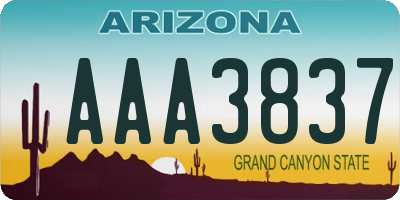 ARIZONA

AAA3837

GRAND CANYON STATE